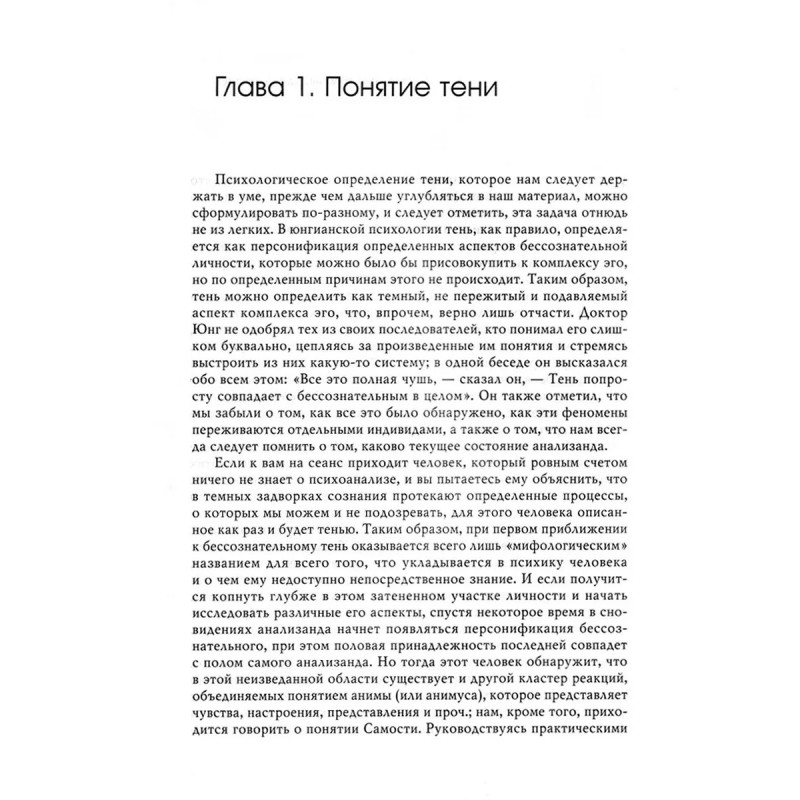 Глава 1. Понятие тени

Психологическое определение тени, которое нам следует держать в уме, прежде чем дальше углубляться в наш материал, можно сформулировать по-разному, и следует отметить, эта задача отнюдь не из легких. В юнгианской психологии тень, как правило, определяется как персонификация определенных аспектов бессознательной личности, которые можно было бы присовокупить к комплексу эго, но по определенным причинам этого не происходит. Таким образом, тень можно определить как темный, не пережитый и подавляемый аспект комплекса эго, что, впрочем, верно лишь отчасти. Доктор Юнг не одобрял тех из своих последователей, кто понимал его слишком буквально, цепляясь за произведенные им понятия и стремясь выстроить из них какую-то систему; в одной беседе он высказался обо всем этом: «Все это полная чушь, — сказал он, — Тень попросту совпадает с бессознательным в целом». Он также отметил, что мы забыли о том, как все это было обнаружено, как эти феномены переживаются отдельными индивидами, а также о том, что нам всегда следует помнить о том, каково текущее состояние анализанда.

Если к вам на сеанс приходит человек, который ровным счетом ничего не знает о психоанализе, и вы пытаетесь ему объяснить, что в темных задворках сознания протекают определенные процессы, о которых мы можем и не подозревать, для этого человека описанное как раз и будет тенью. Таким образом, при первом приближении к бессознательному тень оказывается всего лишь «мифологическим» названием для всего того, что укладывается в психику человека и о чем ему недоступно непосредственное знание. И если получится копнуть глубже в этом затененном участке личности и начать исследовать различные его аспекты, спустя некоторое время в сновидениях анализанда начнет появляться персонификация бессознательного, при этом половая принадлежность последней совпадает с полом самого анализанда. Но тогда этот человек обнаружит, что в этой неизведанной области существует и другой кластер реакций, объединяемых понятием анимы (или анимуса), которое представляет чувства, настроения, представления и проч.; нам, кроме того, приходится говорить о понятии Самости. Руководствуясь практическими